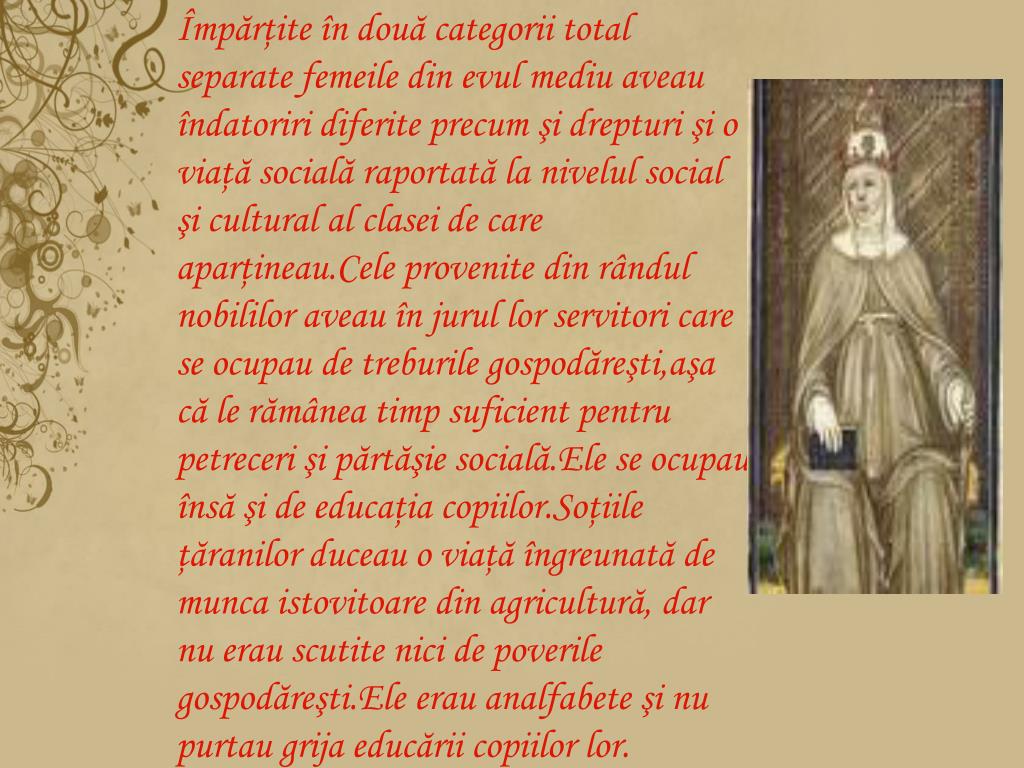 Împărțite în două categorii total separate femeile din evul mediu aveau îndatoriri diferite precum şi drepturi şi o viață socială raportată la nivelul social şi cultural al clasei de care aparțineau.Cele provenite din rândul nobililor aveau în jurul lor servitori care se ocupau de treburile gospodăreşti,aşa că le rămânea timp suficient pentru petreceri şi părtăşie socială.Ele se ocupau însă şi de educația copiilor.Soțiile țăranilor duceau o viață îngreunată de munca istovitoare din agricultură, dar nu erau scutite nici de poverile gospodăreşti.Ele erau analfabete şi nu purtau grija educării copiilor lor.